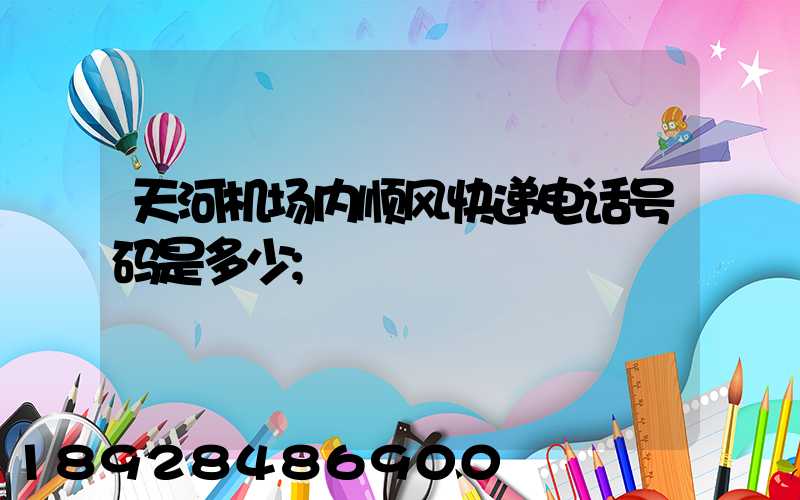 天河机场内顺风快递电话号码是多少;

18928486900